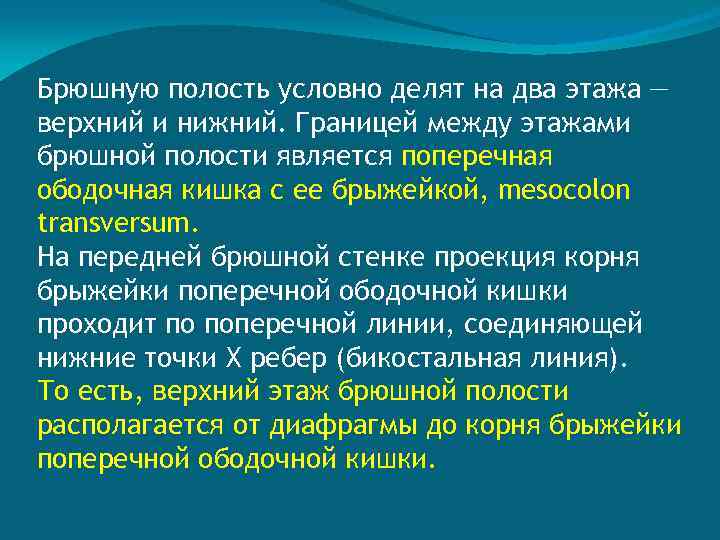 Брюшную полость условно делят на два этажа — верхний и нижний. Границей между этажами брюшной полости является поперечная ободочная кишка с ее брыжейкой, mesocolon transversum.
На передней брюшной стенке проекция корня брыжейки поперечной ободочной кишки проходит по поперечной линии, соединяющей нижние точки X ребер (бикостальная линия).
То есть, верхний этаж брюшной полости располагается от диафрагмы до корня брыжейки поперечной ободочной кишки.